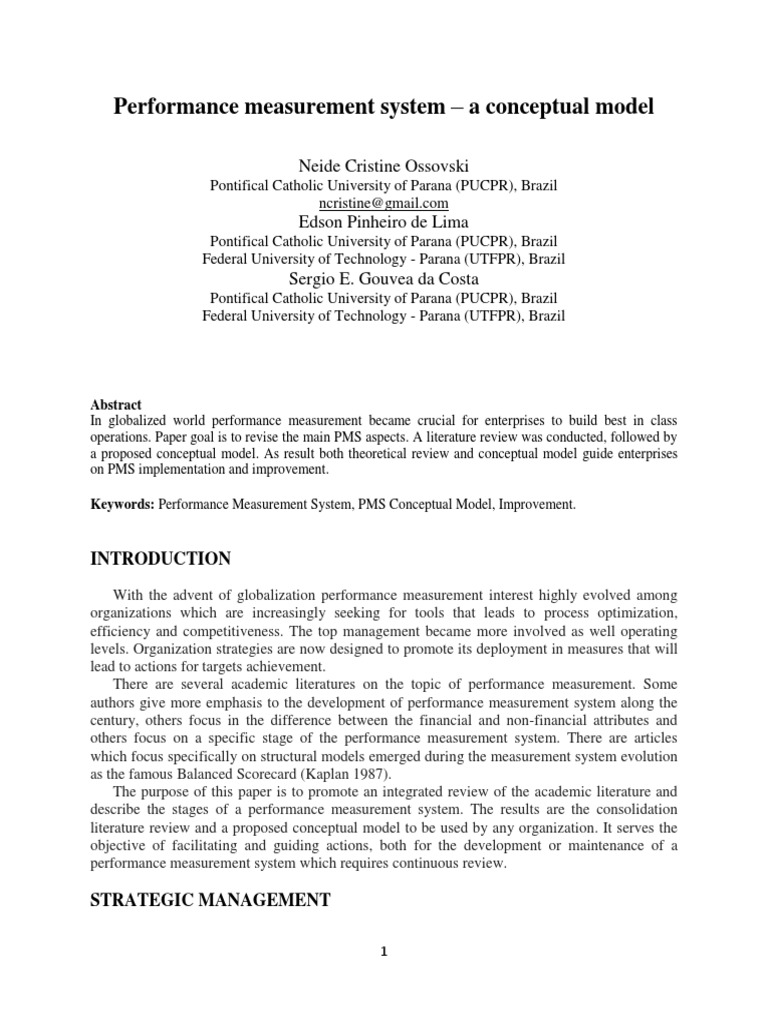 Performance measurement system – a conceptual model

Neide Cristine Ossovski
Pontifical Catholic University of Parana (PUCPR), Brazil
ncristine@gmail.com
Edson Pinheiro de Lima
Pontifical Catholic University of Parana (PUCPR), Brazil
Federal University of Technology - Parana (UTFPR), Brazil
Sergio E. Gouvea da Costa
Pontifical Catholic University of Parana (PUCPR), Brazil
Federal University of Technology - Parana (UTFPR), Brazil

Abstract
In globalized world performance measurement became crucial for enterprises to build best in class operations. Paper goal is to revise the main PMS aspects. A literature review was conducted, followed by a proposed conceptual model. As result both theoretical review and conceptual model guide enterprises on PMS implementation and improvement.

Keywords: Performance Measurement System, PMS Conceptual Model, Improvement.

INTRODUCTION

With the advent of globalization performance measurement interest highly evolved among organizations which are increasingly seeking for tools that leads to process optimization, efficiency and competitiveness. The top management became more involved as well operating levels. Organization strategies are now designed to promote its deployment in measures that will lead to actions for targets achievement.

There are several academic literatures on the topic of performance measurement. Some authors give more emphasis to the development of performance measurement system along the century, others focus in the difference between the financial and non-financial attributes and others focus on a specific stage of the performance measurement system. There are articles which focus specifically on structural models emerged during the measurement system evolution as the famous Balanced Scorecard (Kaplan 1987).

The purpose of this paper is to promote an integrated review of the academic literature and describe the stages of a performance measurement system. The results are the consolidation literature review and a proposed conceptual model to be used by any organization. It serves the objective of facilitating and guiding actions, both for the development or maintenance of a performance measurement system which requires continuous review.

STRATEGIC MANAGEMENT

1